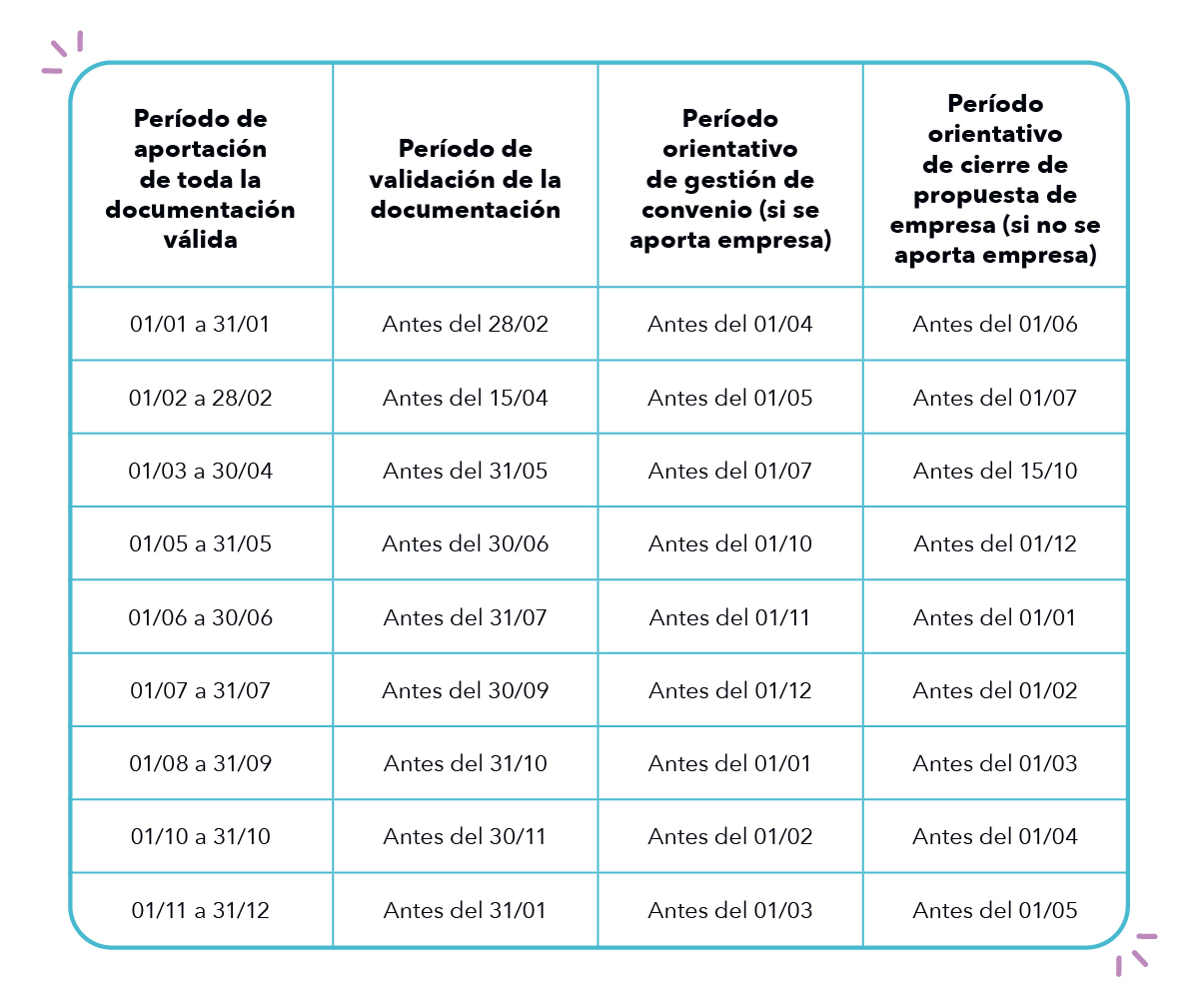 | Período de aportación de toda la documentación válida | Período de validación de la documentación | Período orientativo de gestión de convenio (si se aporta empresa) | Período orientativo de cierre de propuesta de empresa (si no se aporta empresa) |
|---|---|---|---|
| 01/01 a 31/01 | Antes del 28/02 | Antes del 01/04 | Antes del 01/06 |
| 01/02 a 28/02 | Antes del 15/04 | Antes del 01/05 | Antes del 01/07 |
| 01/03 a 30/04 | Antes del 31/05 | Antes del 01/07 | Antes del 15/10 |
| 01/05 a 31/05 | Antes del 30/06 | Antes del 01/10 | Antes del 01/12 |
| 01/06 a 30/06 | Antes del 31/07 | Antes del 01/11 | Antes del 01/01 |
| 01/07 a 31/07 | Antes del 30/09 | Antes del 01/12 | Antes del 01/02 |
| 01/08 a 31/09 | Antes del 31/10 | Antes del 01/01 | Antes del 01/03 |
| 01/10 a 31/10 | Antes del 30/11 | Antes del 01/02 | Antes del 01/04 |
| 01/11 a 31/12 | Antes del 31/01 | Antes del 01/03 | Antes del 01/05 |